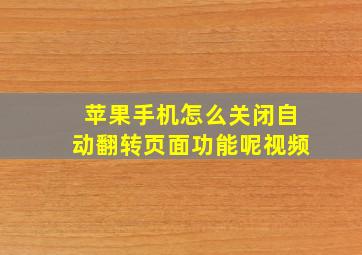 苹果手机怎么关闭自动翻转页面功能呢视频